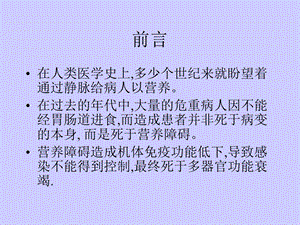 前言

• 在人类医学史上,多少个世纪来就盼望着通过静脉给病人以营养。

• 在过去的年代中,大量的危重病人因不能经胃肠道进食,而造成患者并非死于病变的本身, 而是死于营养障碍。

• 营养障碍造成机体免疫功能低下,导致感染不能得到控制,最终死于多器官功能衰竭.